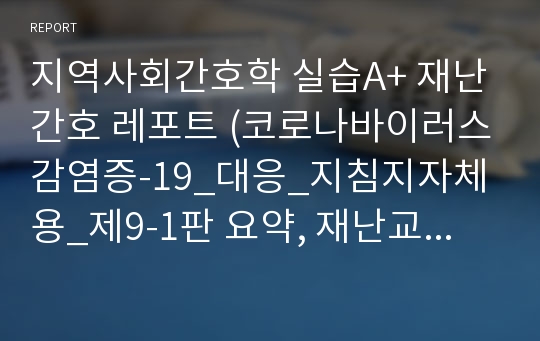 REPORT

지역사회간호학 실습A+ 재난간호 레포트 (코로나바이러스감염증-19_대응_지침지자체용_제9-1판 요약, 재난교...